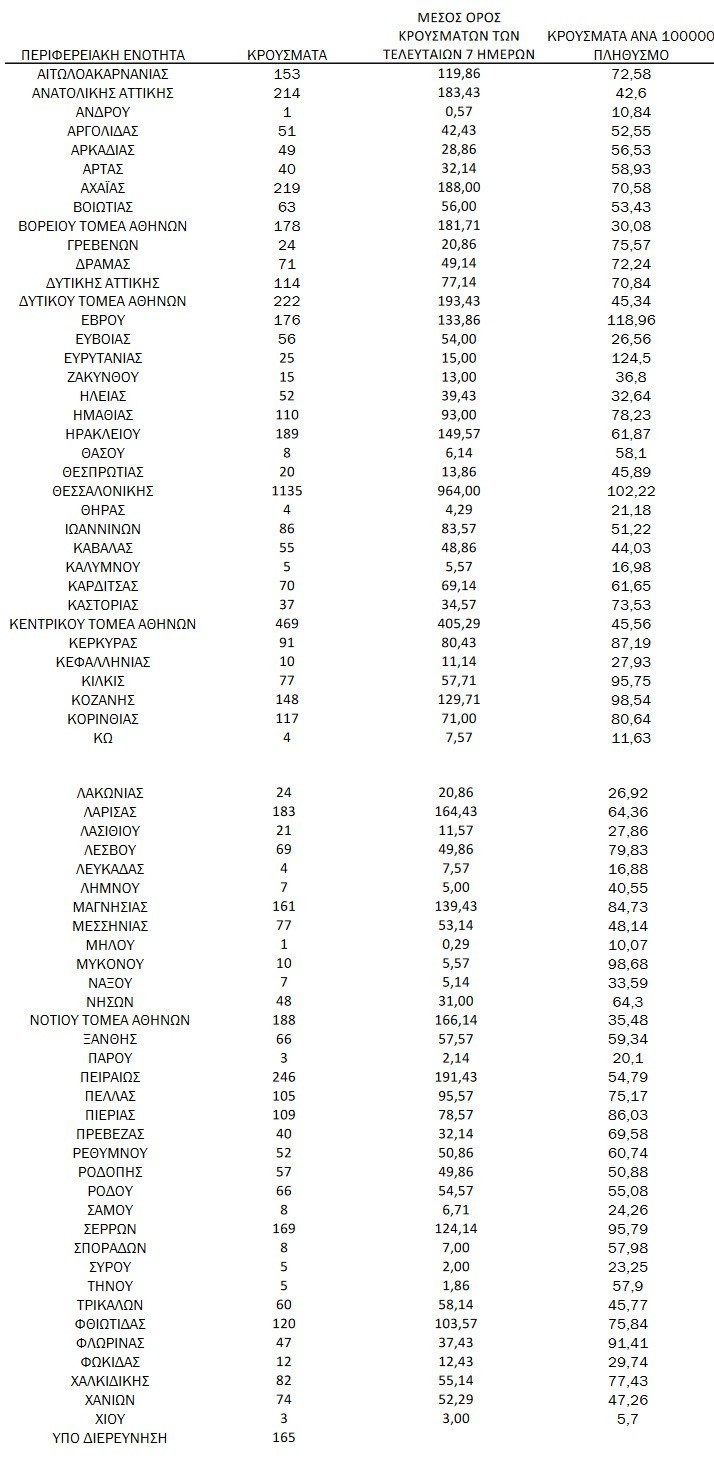 | ΠΕΡΙΦΕΡΕΙΑΚΗ ΕΝΟΤΗΤΑ | ΚΡΟΥΣΜΑΤΑ | ΜΕΣΟΣ ΟΡΟΣ ΚΡΟΥΣΜΑΤΩΝ ΤΩΝ ΤΕΛΕΥΤΑΙΩΝ 7 ΗΜΕΡΩΝ | ΚΡΟΥΣΜΑΤΑ ΑΝΑ 100000 ΠΛΗΘΥΣΜΟ |
|---|---|---|---|
| ΑΙΤΩΛΟΑΚΑΡΝΑΝΙΑΣ | 153 | 119,86 | 72,58 |
| ΑΝΑΤΟΛΙΚΗΣ ΑΤΤΙΚΗΣ | 214 | 183,43 | 42,6 |
| ΑΝΔΡΟΥ | 1 | 0,57 | 10,84 |
| ΑΡΓΟΛΙΔΑΣ | 51 | 42,43 | 52,55 |
| ΑΡΚΑΔΙΑΣ | 49 | 28,86 | 56,53 |
| ΑΡΤΑΣ | 40 | 32,14 | 58,93 |
| ΑΧΑΪΑΣ | 219 | 188,00 | 70,58 |
| ΒΟΙΩΤΙΑΣ | 63 | 56,00 | 53,43 |
| ΒΟΡΕΙΟΥ ΤΟΜΕΑ ΑΘΗΝΩΝ | 178 | 181,71 | 30,08 |
| ΓΡΕΒΕΝΩΝ | 24 | 20,86 | 75,57 |
| ΔΡΑΜΑΣ | 71 | 49,14 | 72,24 |
| ΔΥΤΙΚΗΣ ΑΤΤΙΚΗΣ | 114 | 77,14 | 70,84 |
| ΔΥΤΙΚΟΥ ΤΟΜΕΑ ΑΘΗΝΩΝ | 222 | 193,43 | 45,34 |
| ΕΒΡΟΥ | 176 | 133,86 | 118,96 |
| ΕΥΒΟΙΑΣ | 56 | 54,00 | 26,56 |
| ΕΥΡΥΤΑΝΙΑΣ | 25 | 15,00 | 124,5 |
| ΖΑΚΥΝΘΟΥ | 15 | 13,00 | 36,8 |
| ΗΛΕΙΑΣ | 52 | 39,43 | 32,64 |
| ΗΜΑΘΙΑΣ | 110 | 93,00 | 78,23 |
| ΗΡΑΚΛΕΙΟΥ | 189 | 149,57 | 61,87 |
| ΘΑΣΟΥ | 8 | 6,14 | 58,1 |
| ΘΕΣΠΡΩΤΙΑΣ | 20 | 13,86 | 45,89 |
| ΘΕΣΣΑΛΟΝΙΚΗΣ | 1135 | 964,00 | 102,22 |
| ΘΗΡΑΣ | 4 | 4,29 | 21,18 |
| ΙΩΑΝΝΙΝΩΝ | 86 | 83,57 | 51,22 |
| ΚΑΒΑΛΑΣ | 55 | 48,86 | 44,03 |
| ΚΑΛΥΜΝΟΥ | 5 | 5,57 | 16,98 |
| ΚΑΡΔΙΤΣΑΣ | 70 | 69,14 | 61,65 |
| ΚΑΣΤΟΡΙΑΣ | 37 | 34,57 | 73,53 |
| ΚΕΝΤΡΙΚΟΥ ΤΟΜΕΑ ΑΘΗΝΩΝ | 469 | 405,29 | 45,56 |
| ΚΕΡΚΥΡΑΣ | 91 | 80,43 | 87,19 |
| ΚΕΦΑΛΛΗΝΙΑΣ | 10 | 11,14 | 27,93 |
| ΚΙΛΚΙΣ | 77 | 57,71 | 95,75 |
| ΚΟΖΑΝΗΣ | 148 | 129,71 | 98,54 |
| ΚΟΡΙΝΘΙΑΣ | 117 | 71,00 | 80,64 |
| ΚΩ | 4 | 7,57 | 11,63 |
| ΛΑΚΩΝΙΑΣ | 24 | 20,86 | 26,92 |
| ΛΑΡΙΣΑΣ | 183 | 164,43 | 64,36 |
| ΛΑΣΙΘΙΟΥ | 21 | 11,57 | 27,86 |
| ΛΕΣΒΟΥ | 69 | 49,86 | 79,83 |
| ΛΕΥΚΑΔΑΣ | 4 | 7,57 | 16,88 |
| ΛΗΜΝΟΥ | 7 | 5,00 | 40,55 |
| ΜΑΓΝΗΣΙΑΣ | 161 | 139,43 | 84,73 |
| ΜΕΣΣΗΝΙΑΣ | 77 | 53,14 | 48,14 |
| ΜΗΛΟΥ | 1 | 0,29 | 10,07 |
| ΜΥΚΟΝΟΥ | 10 | 5,57 | 98,68 |
| ΝΑΞΟΥ | 7 | 5,14 | 33,59 |
| ΝΗΣΩΝ | 48 | 31,00 | 64,3 |
| ΝΟΤΙΟΥ ΤΟΜΕΑ ΑΘΗΝΩΝ | 188 | 166,14 | 35,48 |
| ΞΑΝΘΗΣ | 66 | 57,57 | 59,34 |
| ΠΑΡΟΥ | 3 | 2,14 | 20,1 |
| ΠΕΙΡΑΙΩΣ | 246 | 191,43 | 54,79 |
| ΠΕΛΛΑΣ | 105 | 95,57 | 75,17 |
| ΠΙΕΡΙΑΣ | 109 | 78,57 | 86,03 |
| ΠΡΕΒΕΖΑΣ | 40 | 32,14 | 69,58 |
| ΡΕΘΥΜΝΟΥ | 52 | 50,86 | 60,74 |
| ΡΟΔΟΠΗΣ | 57 | 49,86 | 50,88 |
| ΡΟΔΟΥ | 66 | 54,57 | 55,08 |
| ΣΑΜΟΥ | 8 | 6,71 | 24,26 |
| ΣΕΡΡΩΝ | 169 | 124,14 | 95,79 |
| ΣΠΟΡΑΔΩΝ | 8 | 7,00 | 57,98 |
| ΣΥΡΟΥ | 5 | 2,00 | 23,25 |
| ΤΗΝΟΥ | 5 | 1,86 | 57,9 |
| ΤΡΙΚΑΛΩΝ | 60 | 58,14 | 45,77 |
| ΦΘΙΩΤΙΔΑΣ | 120 | 103,57 | 75,84 |
| ΦΛΩΡΙΝΑΣ | 47 | 37,43 | 91,41 |
| ΦΩΚΙΔΑΣ | 12 | 12,43 | 29,74 |
| ΧΑΛΚΙΔΙΚΗΣ | 82 | 55,14 | 77,43 |
| ΧΑΝΙΩΝ | 74 | 52,29 | 47,26 |
| ΧΙΟΥ | 3 | 3,00 | 5,7 |
| ΥΠΟ ΔΙΕΡΕΥΝΗΣΗ | 165 | | |